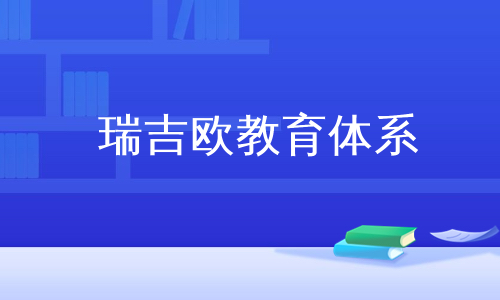 瑞吉欧教育体系